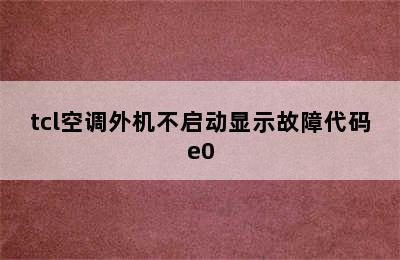 tcl空调外机不启动显示故障代码e0